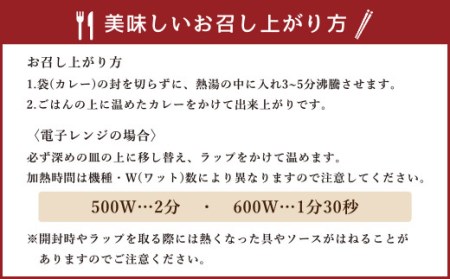 美味しいお召し上がり方

お召し上がり方
1.袋(カレー)の封を切らずに、熱湯の中に入れ3~5分沸騰させます。
2.ごはんの上に温めたカレーをかけて出来上がりです。

〈電子レンジの場合〉
必ず深めの皿の上に移し替え、ラップをかけて温めます。
加熱時間は機種・W(ワット)数により異なりますので注意してください。

500W…2分　・　600W…1分30秒

※開封時やラップを取る際には熱くなった具やソースがはねることがありますのでご注意ください。